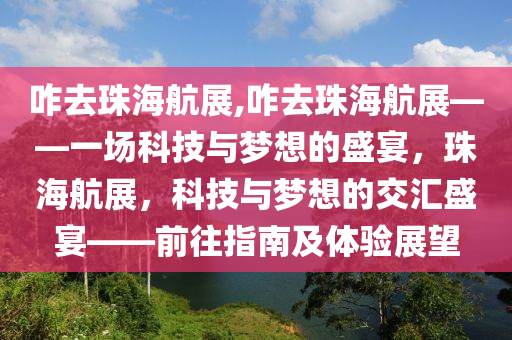 咋去珠海航展,咋去珠海航展——一场科技与梦想的盛宴，珠海航展，科技与梦想的交汇盛宴——前往指南及体验展望